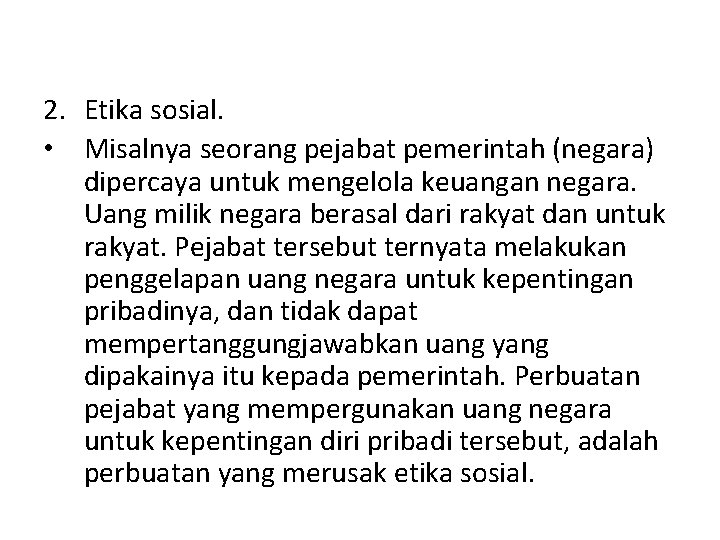 2. Etika sosial.

• Misalnya seorang pejabat pemerintah (negara) dipercaya untuk mengelola keuangan negara. Uang milik negara berasal dari rakyat dan untuk rakyat. Pejabat tersebut ternyata melakukan penggelapan uang negara untuk kepentingan pribadinya, dan tidak dapat mempertanggungjawabkan uang yang dipakainya itu kepada pemerintah. Perbuatan pejabat yang mempergunakan uang negara untuk kepentingan diri pribadi tersebut, adalah perbuatan yang merusak etika sosial.